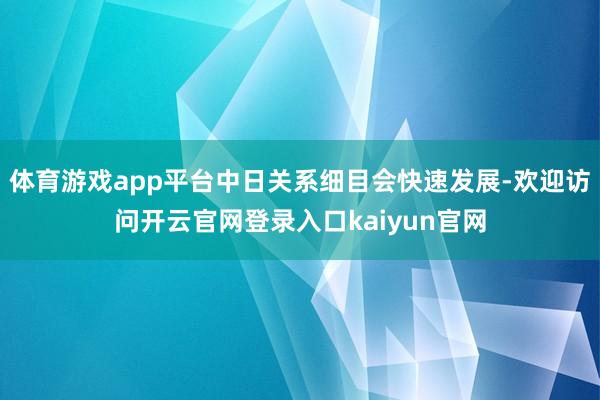 体育游戏app平台中日关系细目会快速发展-欢迎访问开云官网登录入口kaiyun官网